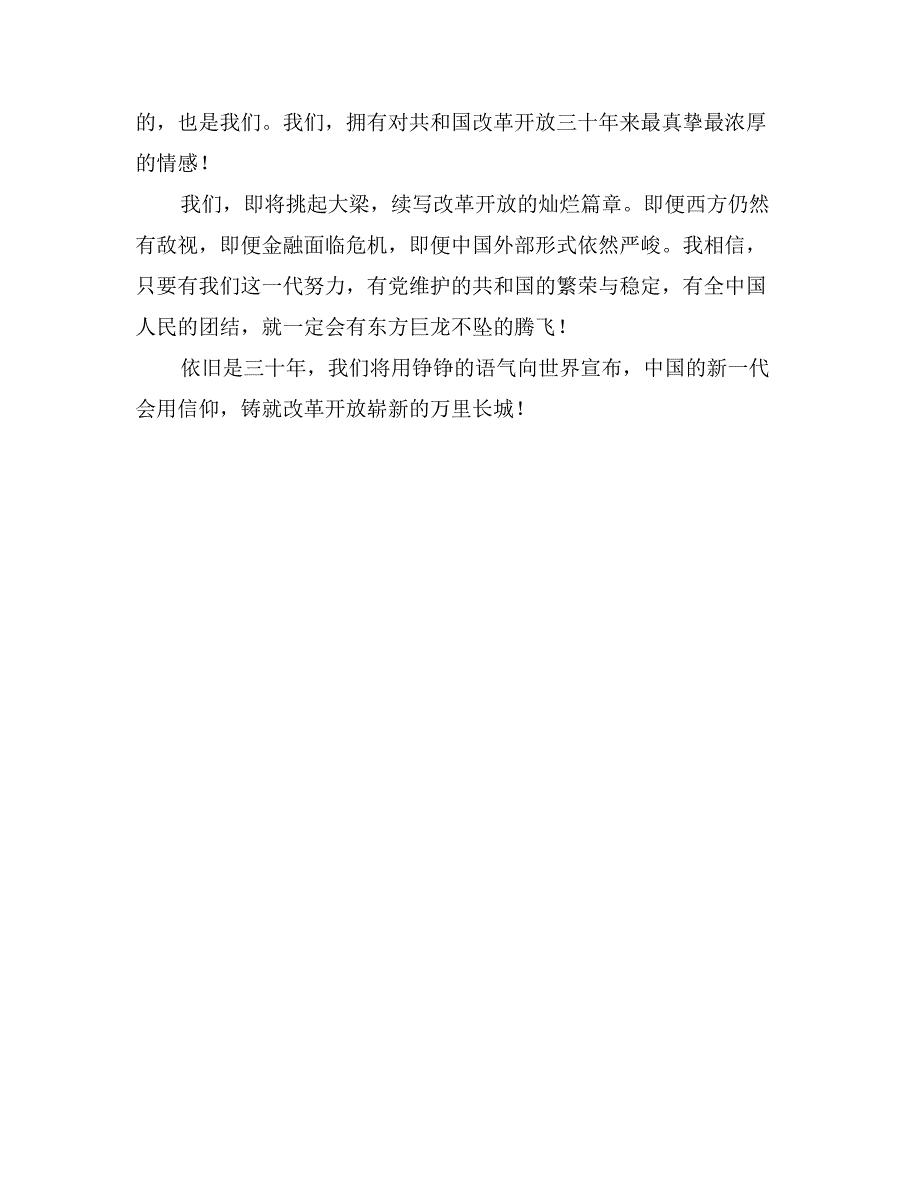 的，也是我们。我们，拥有对共和国改革开放三十年来最真挚最浓厚的情感！

我们，即将挑起大梁，续写改革开放的灿烂篇章。即便西方仍然有敌视，即便金融面临危机，即便中国外部形式依然严峻。我相信，只要有我们这一代努力，有党维护的共和国的繁荣与稳定，有全中国人民的团结，就一定会有东方巨龙不坠的腾飞！

依旧是三十年，我们将用铮铮的语气向世界宣布，中国的新一代会用信仰，铸就改革开放崭新的万里长城！